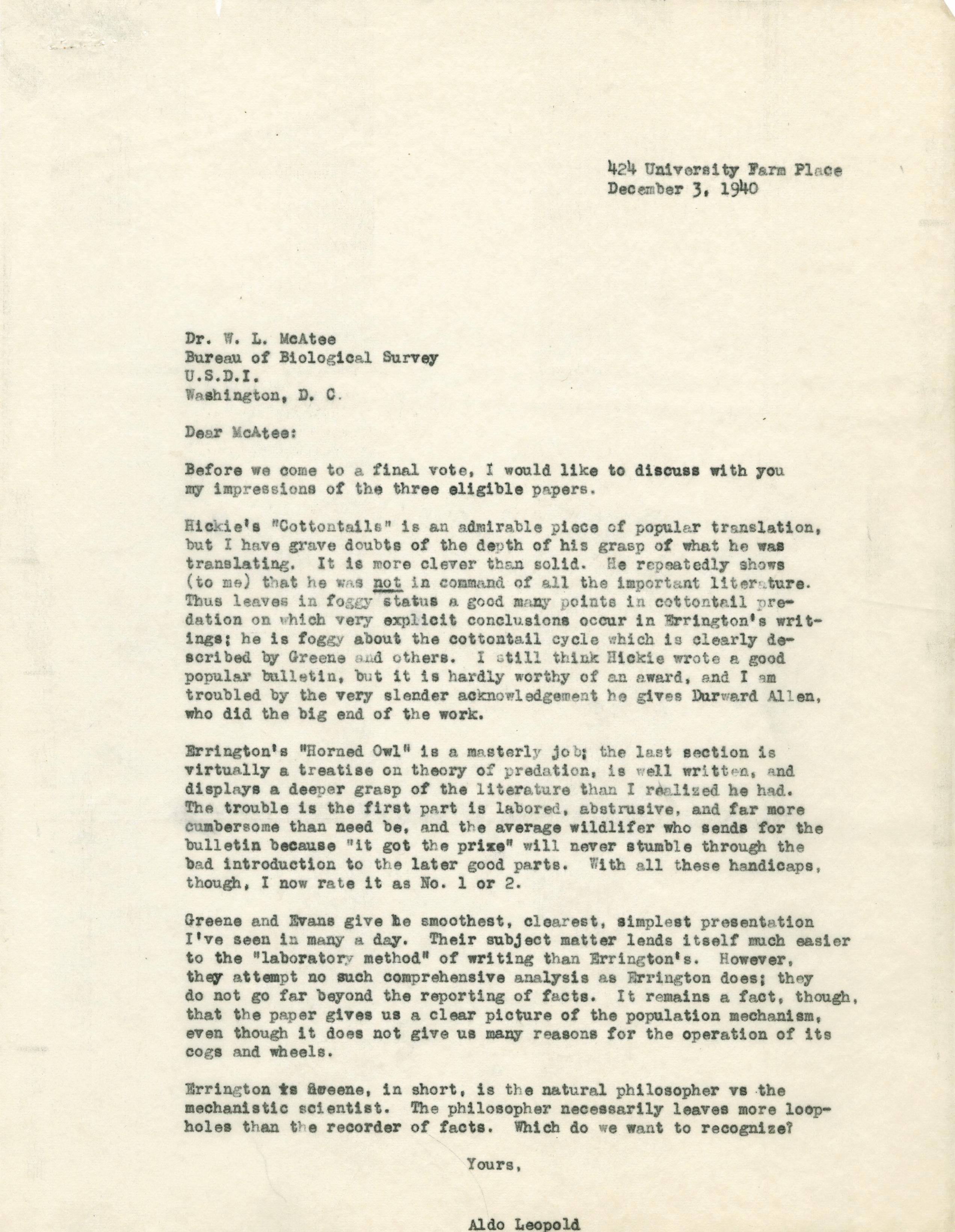 424 University Farm Place
December 3, 1940

Dr. W. L. McAtee
Bureau of Biological Survey
U.S.D.I.
Washington, D. C.

Dear McAtee:

Before we come to a final vote, I would like to discuss with you my impressions of the three eligible papers.

Hickie's "Cottontails" is an admirable piece of popular translation, but I have grave doubts of the depth of his grasp of what he was translating. It is more clever than solid. He repeatedly shows (to me) that he was not in command of all the important literature. Thus leaves in foggy status a good many points in cottontail predation on which very explicit conclusions occur in Errington's writings; he is foggy about the cottontail cycle which is clearly described by Greene and others. I still think Hickie wrote a good popular bulletin, but it is hardly worthy of an award, and I am troubled by the very slender acknowledgement he gives Durward Allen, who did the big end of the work.

Errington's "Horned Owl" is a masterly job; the last section is virtually a treatise on theory of predation, is well written, and displays a deeper grasp of the literature than I realized he had. The trouble is the first part is labored, abstrusive, and far more cumbersome than need be, and the average wildlifer who sends for the bulletin because "it got the prize" will never stumble through the bad introduction to the later good parts. With all these handicaps, though, I now rate it as No. 1 or 2.

Greene and Evans give he smoothest, clearest, simplest presentation I've seen in many a day. Their subject matter lends itself much easier to the "laboratory method" of writing than Errington's. However, they attempt no such comprehensive analysis as Errington does; they do not go far beyond the reporting of facts. It remains a fact, though, that the paper gives us a clear picture of the population mechanism, even though it does not give us many reasons for the operation of its cogs and wheels.

Errington vs Greene, in short, is the natural philosopher vs the mechanistic scientist. The philosopher necessarily leaves more loopholes than the recorder of facts. Which do we want to recognize?

Yours,

Aldo Leopold